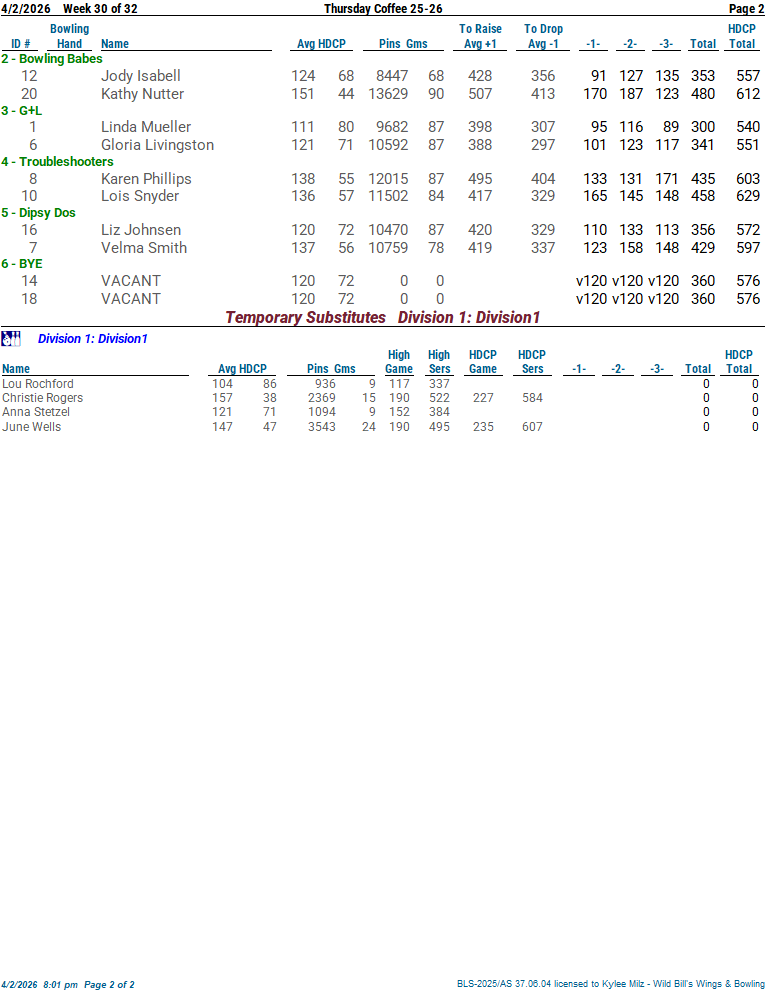 4/2/2026 Week 30 of 32 Thursday Coffee 25-26 Page 2

| ID # | Bowling Hand | Name | Avg | HDCP | Pins | Gms | To Raise Avg +1 | To Drop Avg -1 | -1- | -2- | -3- | Total | HDCP Total |
|---|---|---|---|---|---|---|---|---|---|---|---|---|---|
| 2 - Bowling Babes | | | | | | | | | | | | | |
| 12 | | Jody Isabell | 124 | 68 | 8447 | 68 | 428 | 356 | 91 | 127 | 135 | 353 | 557 |
| 20 | | Kathy Nutter | 151 | 44 | 13629 | 90 | 507 | 413 | 170 | 187 | 123 | 480 | 612 |
| 3 - G+L | | | | | | | | | | | | | |
| 1 | | Linda Mueller | 111 | 80 | 9682 | 87 | 398 | 307 | 95 | 116 | 89 | 300 | 540 |
| 6 | | Gloria Livingston | 121 | 71 | 10592 | 87 | 388 | 297 | 101 | 123 | 117 | 341 | 551 |
| 4 - Troubleshooters | | | | | | | | | | | | | |
| 8 | | Karen Phillips | 138 | 55 | 12015 | 87 | 495 | 404 | 133 | 131 | 171 | 435 | 603 |
| 10 | | Lois Snyder | 136 | 57 | 11502 | 84 | 417 | 329 | 165 | 145 | 148 | 458 | 629 |
| 5 - Dipsy Dos | | | | | | | | | | | | | |
| 16 | | Liz Johnsen | 120 | 72 | 10470 | 87 | 420 | 329 | 110 | 133 | 113 | 356 | 572 |
| 7 | | Velma Smith | 137 | 56 | 10759 | 78 | 419 | 337 | 123 | 158 | 148 | 429 | 597 |
| 6 - BYE | | | | | | | | | | | | | |
| 14 | | VACANT | 120 | 72 | 0 | 0 | | | v120 | v120 | v120 | 360 | 576 |
| 18 | | VACANT | 120 | 72 | 0 | 0 | | | v120 | v120 | v120 | 360 | 576 |

Temporary Substitutes Division 1: Division1

Division 1: Division1

| Name | Avg | HDCP | Pins | Gms | High Game | High Sers | HDCP Game | HDCP Sers | -1- | -2- | -3- | Total | HDCP Total |
|---|---|---|---|---|---|---|---|---|---|---|---|---|---|
| Lou Rochford | 104 | 86 | 936 | 9 | 117 | 337 | | | | | | 0 | 0 |
| Christie Rogers | 157 | 38 | 2369 | 15 | 190 | 522 | 227 | 584 | | | | 0 | 0 |
| Anna Stetzel | 121 | 71 | 1094 | 9 | 152 | 384 | | | | | | 0 | 0 |
| June Wells | 147 | 47 | 3543 | 24 | 190 | 495 | 235 | 607 | | | | 0 | 0 |

4/2/2026 8:01 pm Page 2 of 2 BLS-2025/AS 37.06.04 licensed to Kylee Milz - Wild Bill's Wings & Bowling